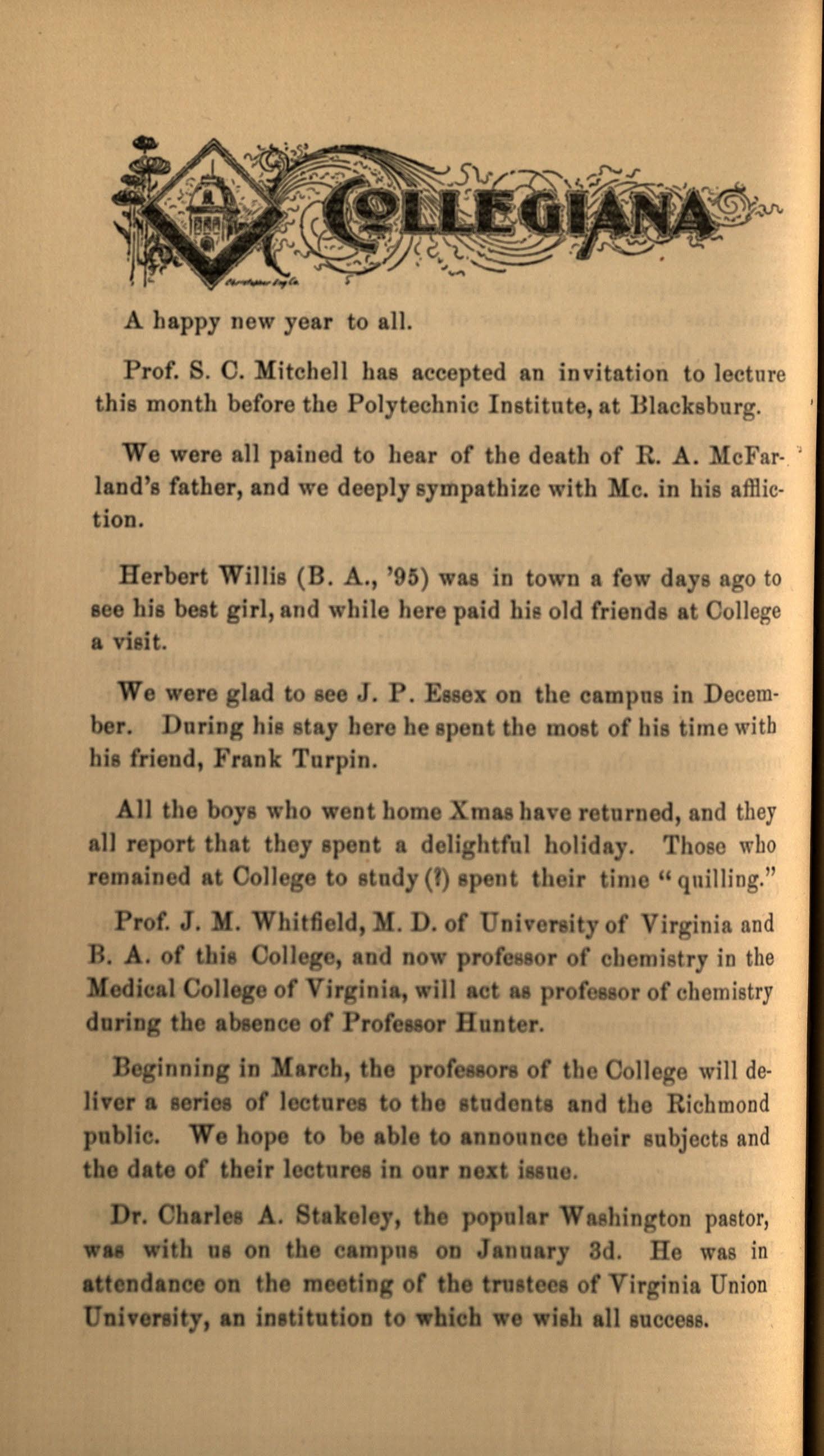 COLLEGIANA

A happy new year to all.

Prof. S. C. Mitchell has accepted an invitation to lecture this month before the Polytechnic Institute, at Blacksburg.

We were all pained to hear of the death of R. A. McFarland's father, and we deeply sympathize with Mc. in his affliction.

Herbert Willis (B. A., '95) was in town a few days ago to see his best girl, and while here paid his old friends at College a visit.

We were glad to see J. P. Essex on the campus in December. During his stay here he spent the most of his time with his friend, Frank Turpin.

All the boys who went home Xmas have returned, and they all report that they spent a delightful holiday. Those who remained at College to study (?) spent their time "quilling."

Prof. J. M. Whitfield, M. D. of University of Virginia and B. A. of this College, and now professor of chemistry in the Medical College of Virginia, will act as professor of chemistry during the absence of Professor Hunter.

Beginning in March, the professors of the College will deliver a series of lectures to the students and the Richmond public. We hope to be able to announce their subjects and the date of their lectures in our next issue.

Dr. Charles A. Stakeley, the popular Washington pastor, was with us on the campus on January 3d. He was in attendance on the meeting of the trustees of Virginia Union University, an institution to which we wish all success.